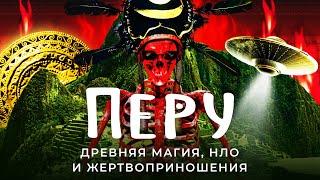 ПЕРУ

ДРЕВНЯЯ МАГИЯ, НЛО И ЖЕРТВОПРИНОШЕНИЯ